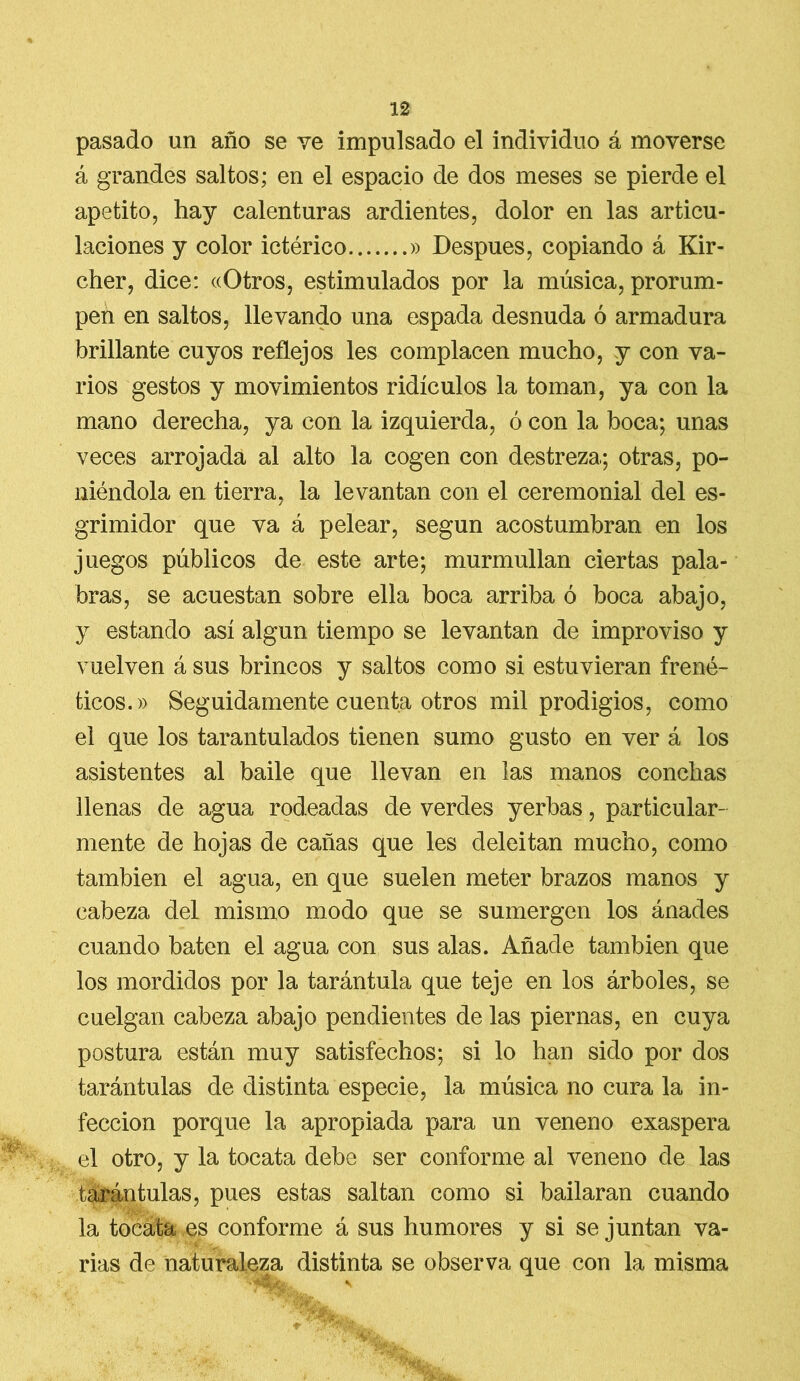 12

pasado un año se ve impulsado el individuo á moverse á grandes saltos; en el espacio de dos meses se pierde el apetito, hay calenturas ardientes, dolor en las articulaciones y color ictérico.......» Despues, copiando á Kircher, dice: «Otros, estimulados por la música, prorumpen en saltos, llevando una espada desnuda ó armadura brillante cuyos reflejos les complacen mucho, y con varios gestos y movimientos ridículos la toman, ya con la mano derecha, ya con la izquierda, ó con la boca; unas veces arrojada al alto la cogen con destreza; otras, poniéndola en tierra, la levantan con el ceremonial del esgrimidor que va á pelear, segun acostumbran en los juegos públicos de este arte; murmullan ciertas palabras, se acuestan sobre ella boca arriba ó boca abajo, y estando así algun tiempo se levantan de improviso y vuelven á sus brincos y saltos como si estuvieran frenéticos.» Seguidamente cuenta otros mil prodigios, como el que los tarantulados tienen sumo gusto en ver á los asistentes al baile que llevan en las manos conchas llenas de agua rodeadas de verdes yerbas, particularmente de hojas de cañas que les deleitan mucho, como tambien el agua, en que suelen meter brazos manos y cabeza del mismo modo que se sumergen los ánades cuando baten el agua con sus alas. Añade tambien que los mordidos por la tarántula que teje en los árboles, se cuelgan cabeza abajo pendientes de las piernas, en cuya postura están muy satisfechos; si lo han sido por dos tarántulas de distinta especie, la música no cura la infeccion porque la apropiada para un veneno exaspera el otro, y la tocata debe ser conforme al veneno de las tarántulas, pues estas saltan como si bailaran cuando la tocata es conforme á sus humores y si se juntan varias de naturaleza distinta se observa que con la misma